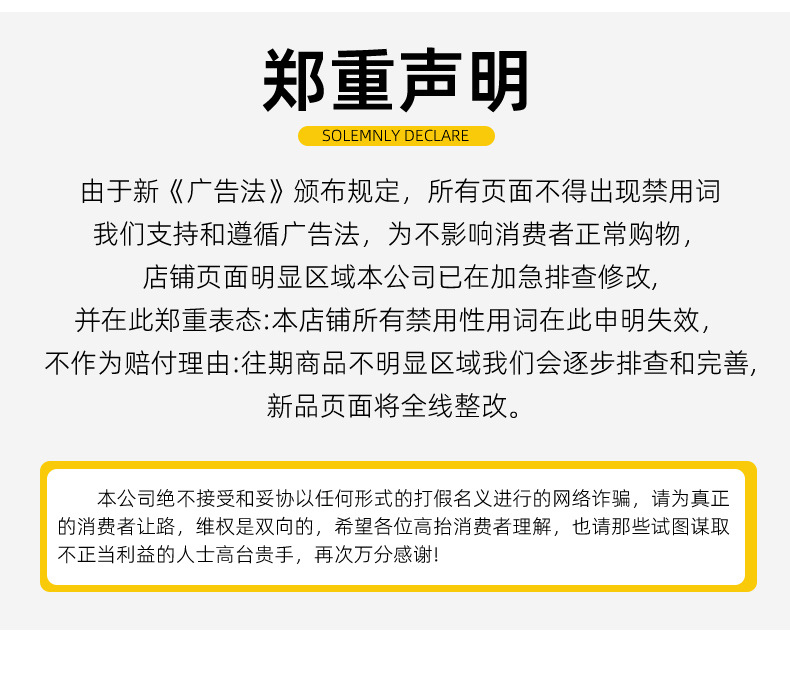 郑重声明

SOLEMNLY DECLARE

由于新《广告法》颁布规定，所有页面不得出现禁用词
我们支持和遵循广告法，为不影响消费者正常购物，
店铺页面明显区域本公司已在加急排查修改,
并在此郑重表态:本店铺所有禁用性用词在此申明失效,
不作为赔付理由:往期商品不明显区域我们会逐步排查和完善,
新品页面将全线整改。

本公司绝不接受和妥协以任何形式的打假名义进行的网络诈骗，请为真正的消费者让路，维权是双向的，希望各位高抬消费者理解，也请那些试图谋取不正当利益的人士高台贵手，再次万分感谢!